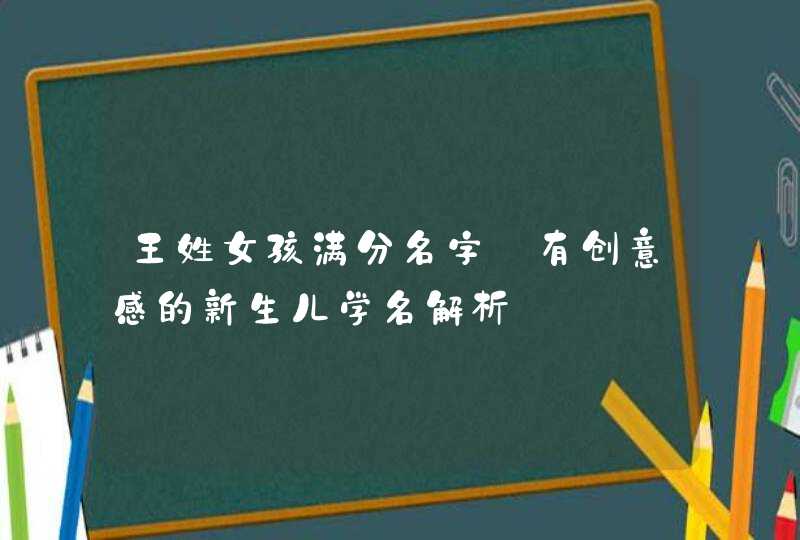 王姓女孩满分名字 有创意感的新生儿学名解析